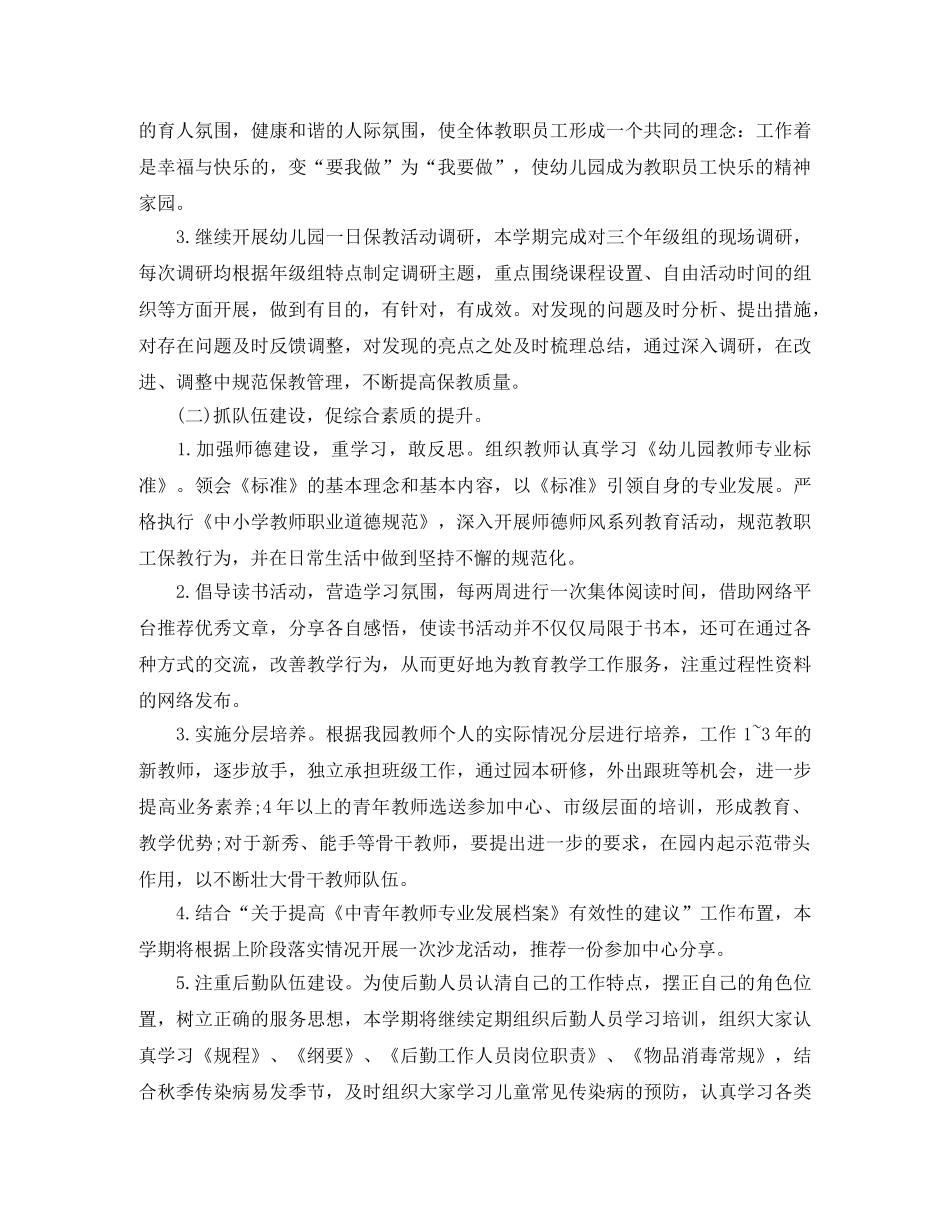 的育人氛围，健康和谐的人际氛围，使全体教职员工形成一个共同的理念：工作着是幸福与快乐的，变“要我做”为“我要做”，使幼儿园成为教职员工快乐的精神家园。

3.继续开展幼儿园一日保教活动调研，本学期完成对三个年级组的现场调研，每次调研均根据年级组特点制定调研主题，重点围绕课程设置、自由活动时间的组织等方面开展，做到有目的，有针对，有成效。对发现的问题及时分析、提出措施，对存在问题及时反馈调整，对发现的亮点之处及时梳理总结，通过深入调研，在改进、调整中规范保教管理，不断提高保教质量。

(二)抓队伍建设，促综合素质的提升。

1.加强师德建设，重学习，敢反思。组织教师认真学习《幼儿园教师专业标准》。领会《标准》的基本理念和基本内容，以《标准》引领自身的专业发展。严格执行《中小学教师职业道德规范》，深入开展师德师风系列教育活动，规范教职工保教行为，并在日常生活中做到坚持不懈的规范化。

2.倡导读书活动，营造学习氛围，每两周进行一次集体阅读时间，借助网络平台推荐优秀文章，分享各自感悟，使读书活动并不仅仅局限于书本，还可在通过各种方式的交流，改善教学行为，从而更好地为教育教学工作服务，注重过程性资料的网络发布。

3.实施分层培养。根据我园教师个人的实际情况分层进行培养，工作 1~3 年的新教师，逐步放手，独立承担班级工作，通过园本研修，外出跟班等机会，进一步提高业务素养;4 年以上的青年教师选送参加中心、市级层面的培训，形成教育、教学优势;对于新秀、能手等骨干教师，要提出进一步的要求，在园内起示范带头作用，以不断壮大骨干教师队伍。

4.结合“关于提高《中青年教师专业发展档案》有效性的建议”工作布置，本学期将根据上阶段落实情况开展一次沙龙活动，推荐一份参加中心分享。

5.注重后勤队伍建设。为使后勤人员认清自己的工作特点，摆正自己的角色位置，树立正确的服务思想，本学期将继续定期组织后勤人员学习培训，组织大家认真学习《规程》、《纲要》、《后勤工作人员岗位职责》、《物品消毒常规》，结合秋季传染病易发季节，及时组织大家学习儿童常见传染病的预防，认真学习各类